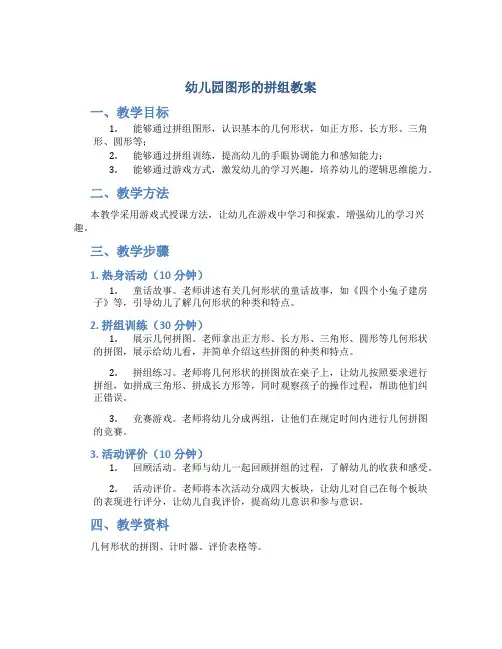 幼儿园图形的拼组教案

一、教学目标

1. 能够通过拼组图形，认识基本的几何形状，如正方形、长方形、三角形、圆形等；

2. 能够通过拼组训练，提高幼儿的手眼协调能力和感知能力；

3. 能够通过游戏方式，激发幼儿的学习兴趣，培养幼儿的逻辑思维能力。

二、教学方法

本教学采用游戏式授课方法，让幼儿在游戏中学习和探索，增强幼儿的学习兴趣。

三、教学步骤

1. 热身活动（10 分钟）

1. 童话故事。老师讲述有关几何形状的童话故事，如《四个小兔子建房子》等，引导幼儿了解几何形状的种类和特点。

2. 拼组训练（30 分钟）

1. 展示几何拼图。老师拿出正方形、长方形、三角形、圆形等几何形状的拼图，展示给幼儿看，并简单介绍这些拼图的种类和特点。

2. 拼组练习。老师将几何形状的拼图放在桌子上，让幼儿按照要求进行拼组，如拼成三角形、拼成长方形等，同时观察孩子的操作过程，帮助他们纠正错误。

3. 竞赛游戏。老师将幼儿分成两组，让他们在规定时间内进行几何拼图的竞赛。

3. 活动评价（10 分钟）

1. 回顾活动。老师与幼儿一起回顾拼组的过程，了解幼儿的收获和感受。

2. 活动评价。老师将本次活动分成四大板块，让幼儿对自己在每个板块的表现进行评分，让幼儿自我评价，提高幼儿意识和参与意识。

四、教学资料

几何形状的拼图、计时器、评价表格等。